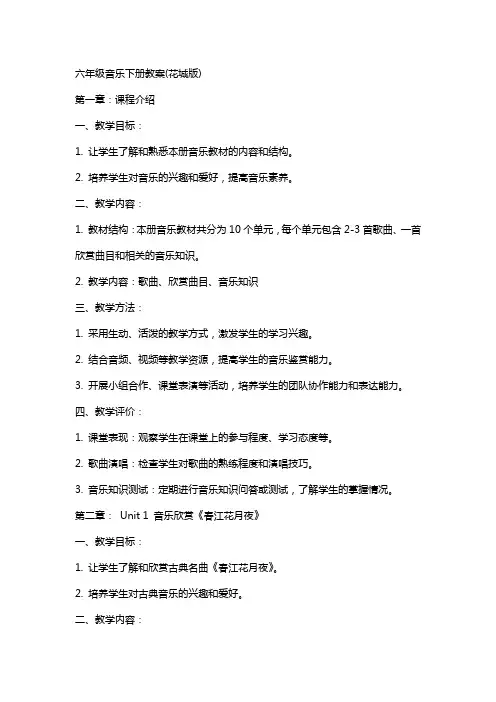 六年级音乐下册教案(花城版)

第一章：课程介绍

一、教学目标：

1. 让学生了解和熟悉本册音乐教材的内容和结构。

2. 培养学生对音乐的兴趣和爱好，提高音乐素养。

二、教学内容：

1. 教材结构：本册音乐教材共分为 10 个单元，每个单元包含 2-3 首歌曲、一首欣赏曲目和相关的音乐知识。

2. 教学内容：歌曲、欣赏曲目、音乐知识

三、教学方法：

1. 采用生动、活泼的教学方式，激发学生的学习兴趣。

2. 结合音频、视频等教学资源，提高学生的音乐鉴赏能力。

3. 开展小组合作、课堂表演等活动，培养学生的团队协作能力和表达能力。

四、教学评价：

1. 课堂表现：观察学生在课堂上的参与程度、学习态度等。

2. 歌曲演唱：检查学生对歌曲的熟练程度和演唱技巧。

3. 音乐知识测试：定期进行音乐知识问答或测试，了解学生的掌握情况。

第二章： Unit 1 音乐欣赏《春江花月夜》

一、教学目标：

1. 让学生了解和欣赏古典名曲《春江花月夜》。

2. 培养学生对古典音乐的兴趣和爱好。

二、教学内容：